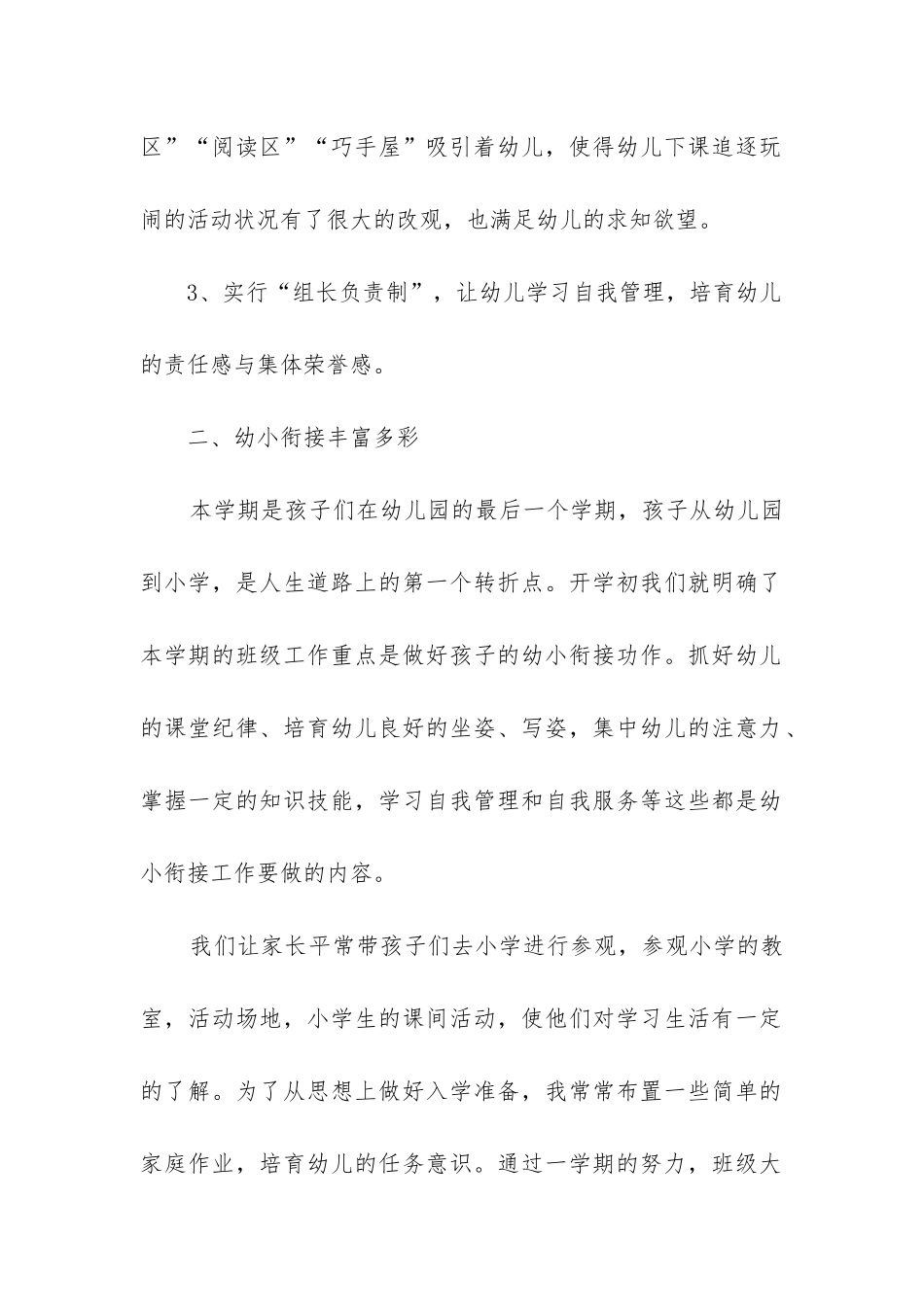 区”“阅读区”“巧手屋”吸引着幼儿，使得幼儿下课追逐玩闹的活动状况有了很大的改观，也满足幼儿的求知欲望。

3、实行“组长负责制”，让幼儿学习自我管理，培育幼儿的责任感与集体荣誉感。

二、幼小衔接丰富多彩

本学期是孩子们在幼儿园的最后一个学期，孩子从幼儿园到小学，是人生道路上的第一个转折点。开学初我们就明确了本学期的班级工作重点是做好孩子的幼小衔接功作。抓好幼儿的课堂纪律、培育幼儿良好的坐姿、写姿，集中幼儿的注意力、掌握一定的知识技能，学习自我管理和自我服务等这些都是幼小衔接工作要做的内容。

我们让家长平常带孩子们去小学进行参观，参观小学的教室，活动场地，小学生的课间活动，使他们对学习生活有一定的了解。为了从思想上做好入学准备，我常常布置一些简单的家庭作业，培育幼儿的任务意识。通过一学期的努力，班级大